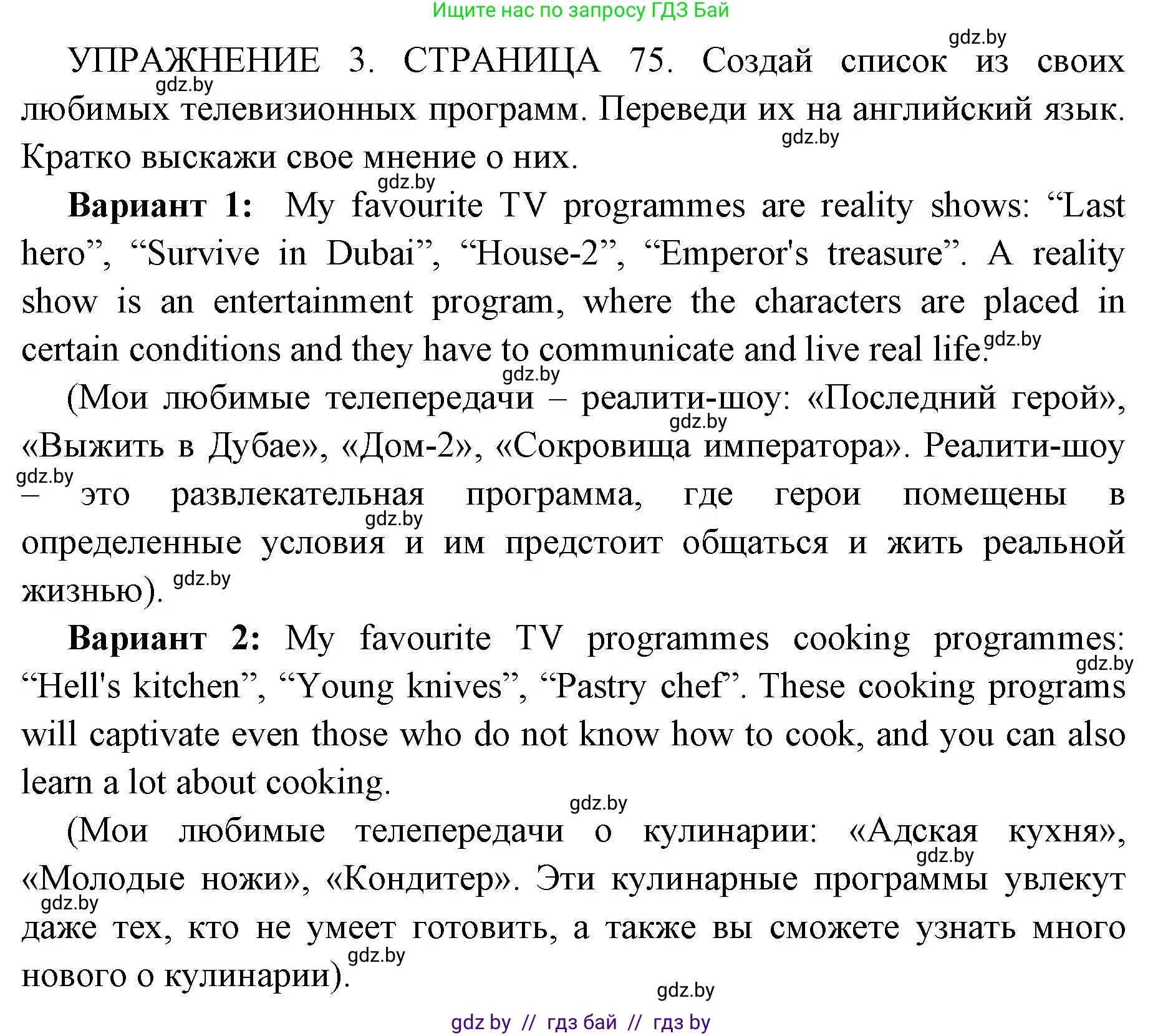 Ищите нас по запросу ГДЗ Бай

gdz.by

УПРАЖНЕНИЕ 3. СТРАНИЦА 75. Создай список из своих любимых телевизионных программ. Переведи их на английский язык. Кратко выскажи свое мнение о них.

gdz.by gdz.by gdz.by

**Вариант 1:** My favourite TV programmes are reality shows: “Last hero”, “Survive in Dubai”, “House-2”, “Emperor's treasure”. A reality show is an entertainment program, where the characters are placed in certain conditions and they have to communicate and live real life. gdz.by

gdz.by

(Мои любимые телепередачи – реалити-шоу: «Последний герой», «Выжить в Дубае», «Дом-2», «Сокровища императора». Реалити-шоу – это развлекательная программа, где герои помещены в определенные условия и им предстоит общаться и жить реальной жизнью). gdz.by

gdz.by gdz.by gdz.by

**Вариант 2:** My favourite TV programmes cooking programmes: “Hell's kitchen”, “Young knives”, “Pastry chef”. These cooking programs will captivate even those who do not know how to cook, and you can also learn a lot about cooking.

gdz.by gdz.by

(Мои любимые телепередачи о кулинарии: «Адская кухня», «Молодые ножи», «Кондитер». Эти кулинарные программы увлекут даже тех, кто не умеет готовить, а также вы сможете узнать много нового о кулинарии).

gdz.by gdz.by gdz.by gdz.by

gdz by // гдз бай // гдз by